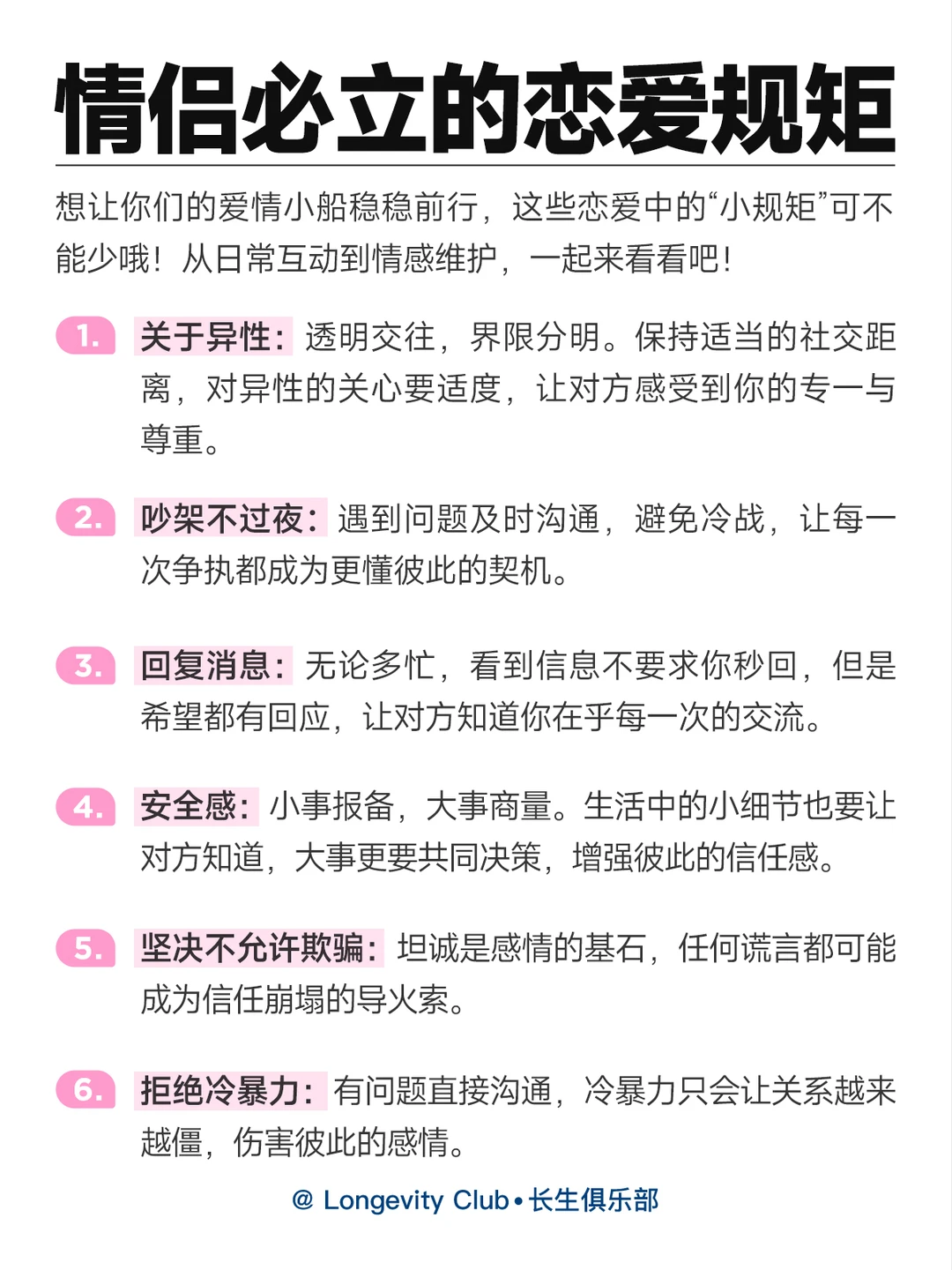 情侣必立的恋爱规矩

想让你们的爱情小船稳稳前行，这些恋爱中的“小规矩”可不能少哦！从日常互动到情感维护，一起来看看吧！

1. 关于异性：透明交往，界限分明。保持适当的社交距离，对异性的关心要适度，让对方感受到你的专一与尊重。

2. 吵架不过夜：遇到问题及时沟通，避免冷战，让每一次争执都成为更懂彼此的契机。

3. 回复消息：无论多忙，看到信息不要求你秒回，但是希望都有回应，让对方知道你在乎每一次的交流。

4. 安全感：小事报备，大事商量。生活中的小细节也要让对方知道，大事更要共同决策，增强彼此的信任感。

5. 坚决不允许欺骗：坦诚是感情的基石，任何谎言都可能成为信任崩塌的导火索。

6. 拒绝冷暴力：有问题直接沟通，冷暴力只会让关系越来越僵，伤害彼此的感情。

@ Longevity Club • 长生俱乐部